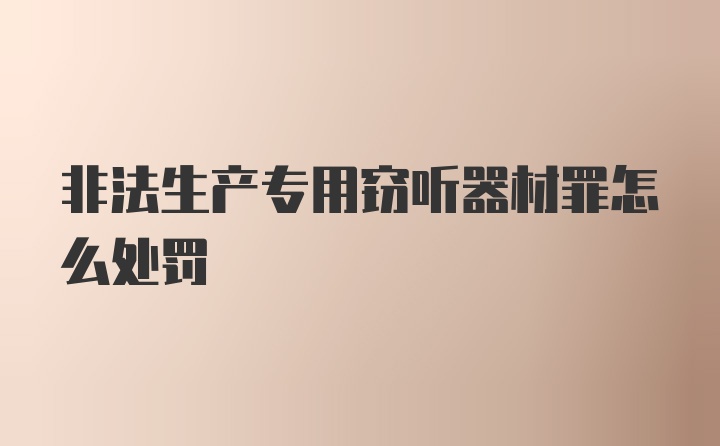 非法生产专用窃听器材罪怎么处罚